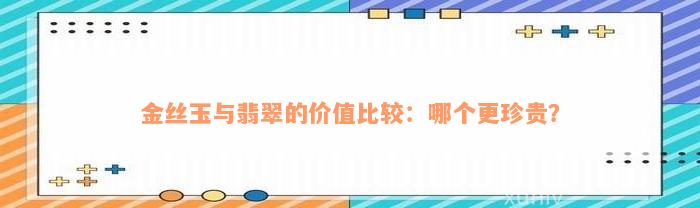 金丝玉与翡翠的价值比较：哪个更珍贵？